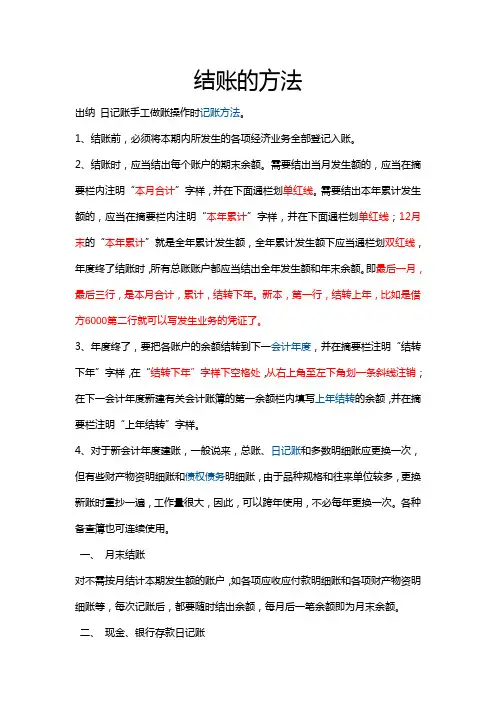 结账的方法

出纳 日记账手工做账操作时记账方法。

1、结账前，必须将本期内所发生的各项经济业务全部登记入账。

2、结账时，应当结出每个账户的期末余额。需要结出当月发生额的，应当在摘要栏内注明“本月合计”字样，并在下面通栏划单红线。需要结出本年累计发生额的，应当在摘要栏内注明“本年累计”字样，并在下面通栏划单红线；12月末的“本年累计”就是全年累计发生额，全年累计发生额下应当通栏划双红线，年度终了结账时，所有总账账户都应当结出全年发生额和年末余额。即最后一月，最后三行，是本月合计，累计，结转下年。新本，第一行，结转上年，比如是借方6000第二行就可以写发生业务的凭证了。

3、年度终了，要把各账户的余额结转到下一会计年度，并在摘要栏注明“结转下年”字样，在“结转下年”字样下空格处，从右上角至左下角划一条斜线注销；在下一会计年度新建有关会计账簿的第一余额栏内填写上年结转的余额，并在摘要栏注明“上年结转”字样。

4、对于新会计年度建账，一般说来，总账、日记账和多数明细账应更换一次，但有些财产物资明细账和债权债务明细账，由于品种规格和往来单位较多，更换新账时重抄一遍，工作量很大，因此，可以跨年使用，不必每年更换一次。各种备查簿也可连续使用。

一、 月末结账

对不需按月结计本期发生额的账户，如各项应收应付款明细账和各项财产物资明细账等，每次记账后，都要随时结出余额，每月后一笔余额即为月末余额。

二、 现金、银行存款日记账